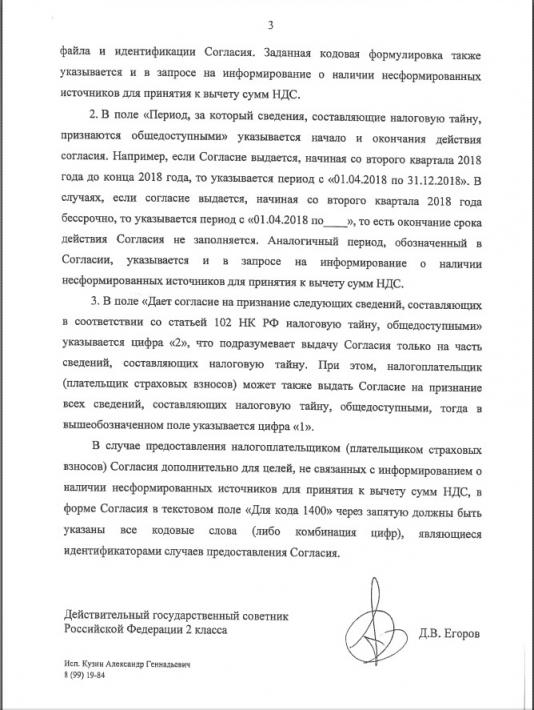 3

файла и идентификации Согласия. Заданная кодовая формулировка также указывается и в запросе на информирование о наличии несформированных источников для принятия к вычету сумм НДС.

2. В поле «Период, за который сведения, составляющие налоговую тайну, признаются общедоступными» указывается начало и окончания действия согласия. Например, если Согласие выдается, начиная со второго квартала 2018 года до конца 2018 года, то указывается период с «01.04.2018 по 31.12.2018». В случаях, если согласие выдается, начиная со второго квартала 2018 года бессрочно, то указывается период с «01.04.2018 по____», то есть окончание срока действия Согласия не заполняется. Аналогичный период, обозначенный в Согласии, указывается и в запросе на информирование о наличии несформированных источников для принятия к вычету сумм НДС.

3. В поле «Дает согласие на признание следующих сведений, составляющих в соответствии со статьей 102 НК РФ налоговую тайну, общедоступными» указывается цифра «2», что подразумевает выдачу Согласия только на часть сведений, составляющих налоговую тайну. При этом, налогоплательщик (плательщик страховых взносов) может также выдать Согласие на признание всех сведений, составляющих налоговую тайну, общедоступными, тогда в вышеобозначенном поле указывается цифра «1».

В случае предоставления налогоплательщиком (плательщиком страховых взносов) Согласия дополнительно для целей, не связанных с информированием о наличии несформированных источников для принятия к вычету сумм НДС, в форме Согласия в текстовом поле «Для кода 1400» через запятую должны быть указаны все кодовые слова (либо комбинация цифр), являющиеся идентификаторами случаев предоставления Согласия.

Действительный государственный советник Российской Федерации 2 класса

Д.В. Егоров

Исп. Кузин Александр Геннадьевич
8 (99) 19-84